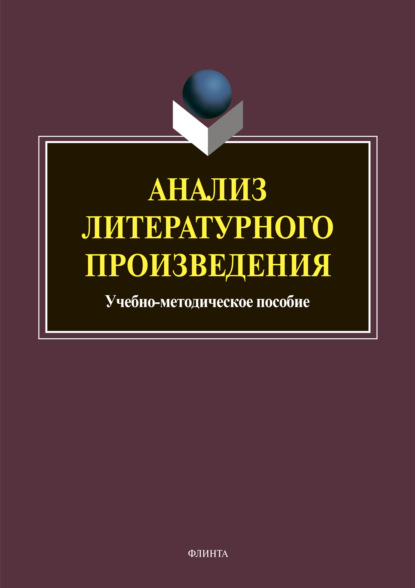 АНАЛИЗ ЛИТЕРАТУРНОГО ПРОИЗВЕДЕНИЯ

Учебно-методическое пособие

ФЛИНТА